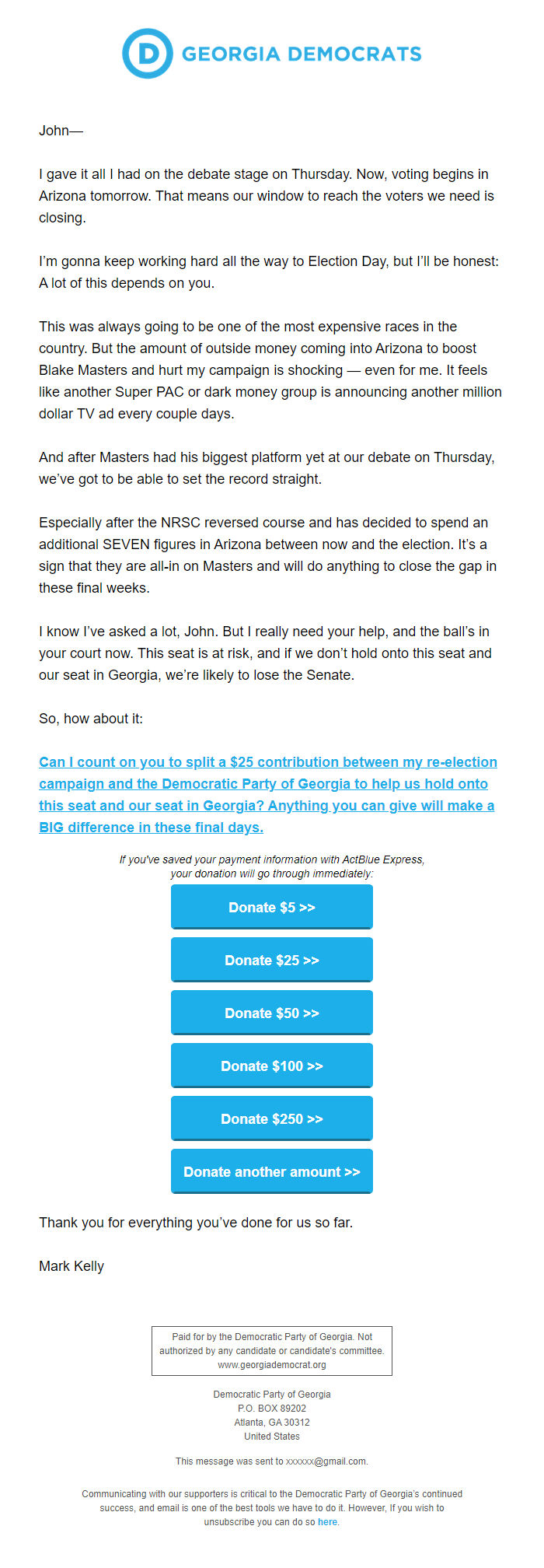 D GEORGIA DEMOCRATS

John—

I gave it all I had on the debate stage on Thursday. Now, voting begins in Arizona tomorrow. That means our window to reach the voters we need is closing.

I'm gonna keep working hard all the way to Election Day, but I'll be honest: A lot of this depends on you.

This was always going to be one of the most expensive races in the country. But the amount of outside money coming into Arizona to boost Blake Masters and hurt my campaign is shocking — even for me. It feels like another Super PAC or dark money group is announcing another million dollar TV ad every couple days.

And after Masters had his biggest platform yet at our debate on Thursday, we've got to be able to set the record straight.

Especially after the NRSC reversed course and has decided to spend an additional SEVEN figures in Arizona between now and the election. It's a sign that they are all-in on Masters and will do anything to close the gap in these final weeks.

I know I've asked a lot, John. But I really need your help, and the ball's in your court now. This seat is at risk, and if we don't hold onto this seat and our seat in Georgia, we're likely to lose the Senate.

So, how about it:

Can I count on you to split a $25 contribution between my re-election campaign and the Democratic Party of Georgia to help us hold onto this seat and our seat in Georgia? Anything you can give will make a BIG difference in these final days.

If you've saved your payment information with ActBlue Express, your donation will go through immediately:

Donate $5 >>

Donate $25 >>

Donate $50 >>

Donate $100 >>

Donate $250 >>

Donate another amount >>

Thank you for everything you've done for us so far.

Mark Kelly

Paid for by the Democratic Party of Georgia. Not authorized by any candidate or candidate's committee. www.georgiademocrat.org

Democratic Party of Georgia
P.O. BOX 89202
Atlanta, GA 30312
United States

This message was sent to xxxxxx@gmail.com.

Communicating with our supporters is critical to the Democratic Party of Georgia's continued success, and email is one of the best tools we have to do it. However, If you wish to unsubscribe you can do so here.